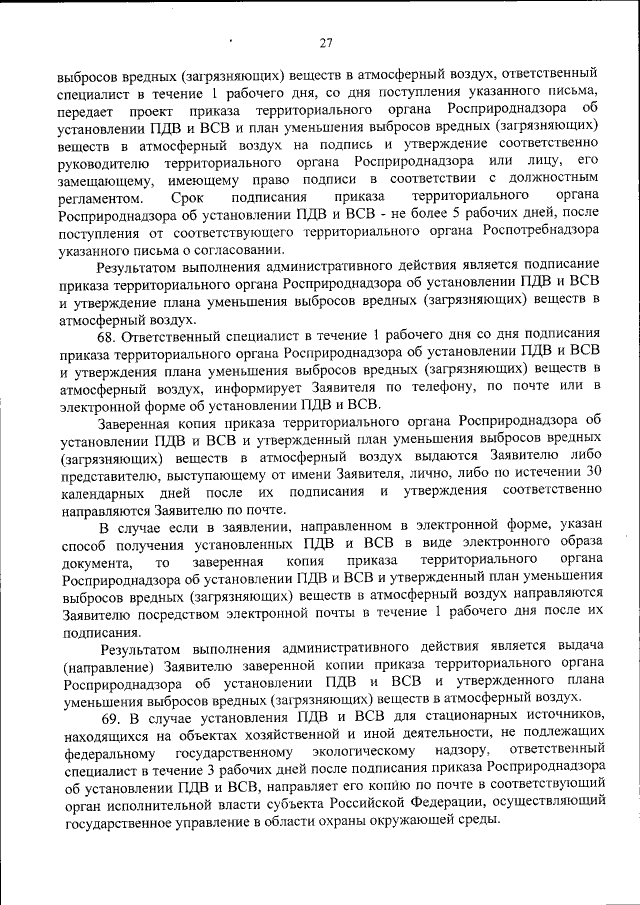 27

выбросов вредных (загрязняющих) веществ в атмосферный воздух, ответственный специалист в течение 1 рабочего дня, со дня поступления указанного письма, передает проект приказа территориального органа Росприроднадзора об установлении ПДВ и ВСВ и план уменьшения выбросов вредных (загрязняющих) веществ в атмосферный воздух на подпись и утверждение соответственно руководителю территориального органа Росприроднадзора или лицу, его замещающему, имеющему право подписи в соответствии с должностным регламентом. Срок подписания приказа территориального органа Росприроднадзора об установлении ПДВ и ВСВ - не более 5 рабочих дней, после поступления от соответствующего территориального органа Роспотребнадзора указанного письма о согласовании.

Результатом выполнения административного действия является подписание приказа территориального органа Росприроднадзора об установлении ПДВ и ВСВ и утверждение плана уменьшения выбросов вредных (загрязняющих) веществ в атмосферный воздух.

68. Ответственный специалист в течение 1 рабочего дня со дня подписания приказа территориального органа Росприроднадзора об установлении ПДВ и ВСВ и утверждения плана уменьшения выбросов вредных (загрязняющих) веществ в атмосферный воздух, информирует Заявителя по телефону, по почте или в электронной форме об установлении ПДВ и ВСВ.

Заверенная копия приказа территориального органа Росприроднадзора об установлении ПДВ и ВСВ и утвержденный план уменьшения выбросов вредных (загрязняющих) веществ в атмосферный воздух выдаются Заявителю либо представителю, выступающему от имени Заявителя, лично, либо по истечении 30 календарных дней после их подписания и утверждения соответственно направляются Заявителю по почте.

В случае если в заявлении, направленном в электронной форме, указан способ получения установленных ПДВ и ВСВ в виде электронного образа документа, то заверенная копия приказа территориального органа Росприроднадзора об установлении ПДВ и ВСВ и утвержденный план уменьшения выбросов вредных (загрязняющих) веществ в атмосферный воздух направляются Заявителю посредством электронной почты в течение 1 рабочего дня после их подписания.

Результатом выполнения административного действия является выдача (направление) Заявителю заверенной копии приказа территориального органа Росприроднадзора об установлении ПДВ и ВСВ и утвержденного плана уменьшения выбросов вредных (загрязняющих) веществ в атмосферный воздух.

69. В случае установления ПДВ и ВСВ для стационарных источников, находящихся на объектах хозяйственной и иной деятельности, не подлежащих федеральному государственному экологическому надзору, ответственный специалист в течение 3 рабочих дней после подписания приказа Росприроднадзора об установлении ПДВ и ВСВ, направляет его копию по почте в соответствующий орган исполнительной власти субъекта Российской Федерации, осуществляющий государственное управление в области охраны окружающей среды.